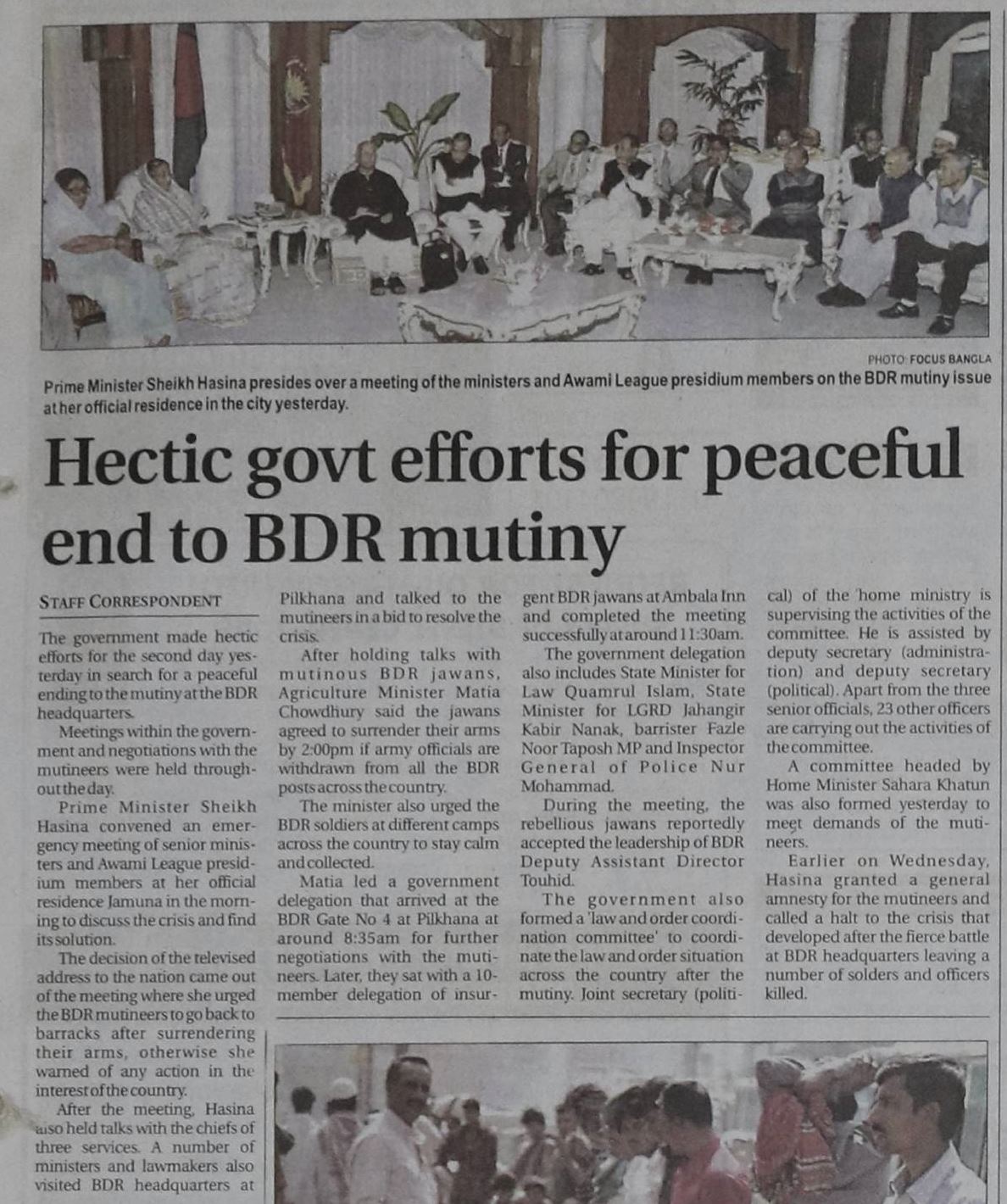 PHOTO: FOCUS BANGLA

Prime Minister Sheikh Hasina presides over a meeting of the ministers and Awami League presidium members on the BDR mutiny issue at her official residence in the city yesterday.

Hectic govt efforts for peaceful end to BDR mutiny

STAFF CORRESPONDENT

The government made hectic efforts for the second day yesterday in search for a peaceful ending to the mutiny at the BDR headquarters.

Meetings within the government and negotiations with the mutineers were held throughout the day.

Prime Minister Sheikh Hasina convened an emergency meeting of senior ministers and Awami League presidium members at her official residence Jamuna in the morning to discuss the crisis and find its solution.

The decision of the televised address to the nation came out of the meeting where she urged the BDR mutineers to go back to barracks after surrendering their arms, otherwise she warned of any action in the interest of the country.

After the meeting, Hasina also held talks with the chiefs of three services. A number of ministers and lawmakers also visited BDR headquarters at Pilkhana and talked to the mutineers in a bid to resolve the crisis.

After holding talks with mutinous BDR jawans, Agriculture Minister Matia Chowdhury said the jawans agreed to surrender their arms by 2:00pm if army officials are withdrawn from all the BDR posts across the country.

The minister also urged the BDR soldiers at different camps across the country to stay calm and collected.

Matia led a government delegation that arrived at the BDR Gate No 4 at Pilkhana at around 8:35am for further negotiations with the mutineers. Later, they sat with a 10-member delegation of insurgent BDR jawans at Ambala Inn and completed the meeting successfully at around 11:30am.

The government delegation also includes State Minister for Law Quamrul Islam, State Minister for LGRD Jahangir Kabir Nanak, barrister Fazle Noor Taposh MP and Inspector General of Police Nur Mohammad.

During the meeting, the rebellious jawans reportedly accepted the leadership of BDR Deputy Assistant Director Touhid.

The government also formed a 'law and order coordination committee' to coordinate the law and order situation across the country after the mutiny. Joint secretary (political) of the home ministry is supervising the activities of the committee. He is assisted by deputy secretary (administration) and deputy secretary (political). Apart from the three senior officials, 23 other officers are carrying out the activities of the committee.

A committee headed by Home Minister Sahara Khatun was also formed yesterday to meet demands of the mutineers.

Earlier on Wednesday, Hasina granted a general amnesty for the mutineers and called a halt to the crisis that developed after the fierce battle at BDR headquarters leaving a number of solders and officers killed.